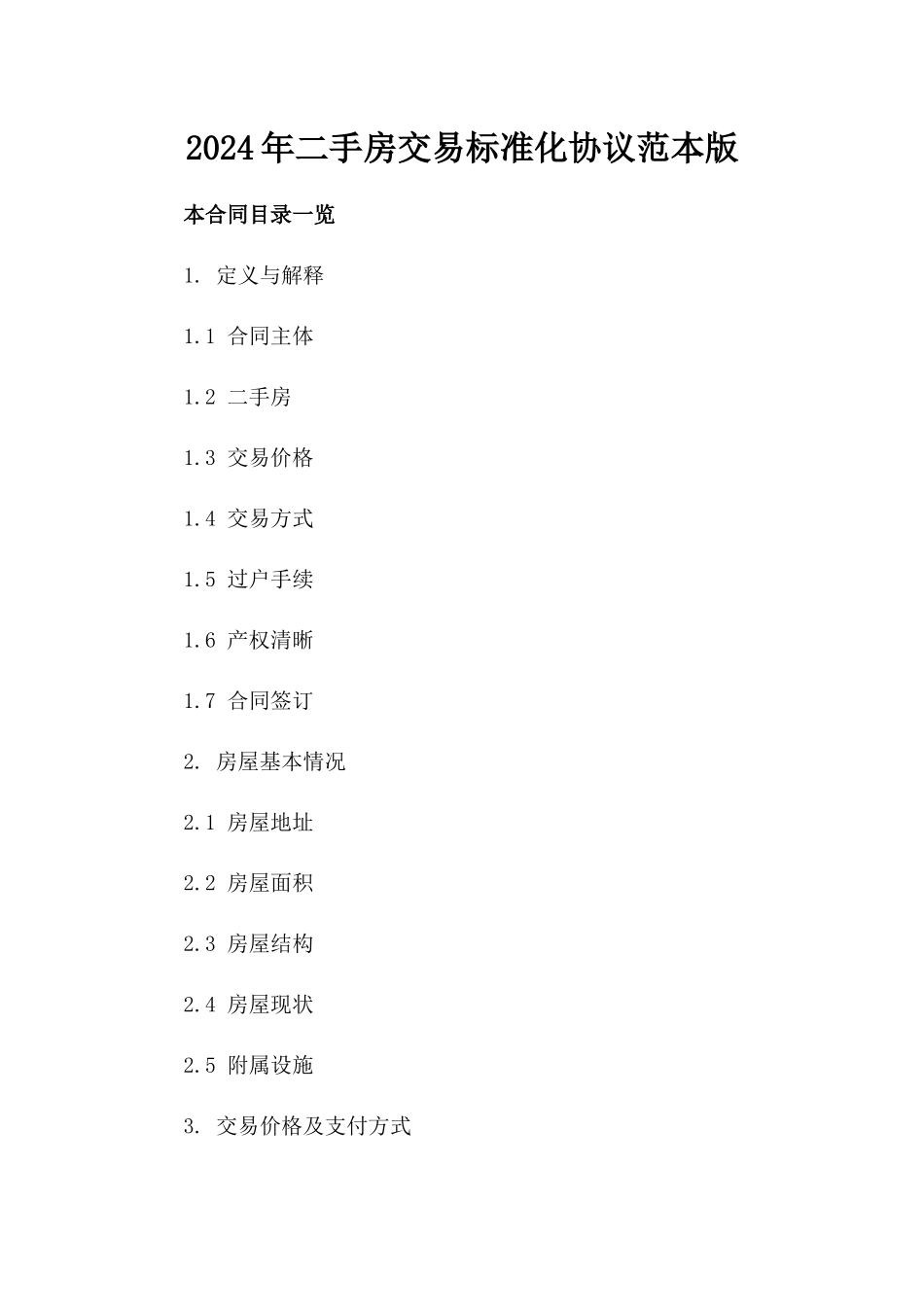 2024年二手房交易标准化协议范本版

本合同目录一览

1. 定义与解释

1.1 合同主体

1.2 二手房

1.3 交易价格

1.4 交易方式

1.5 过户手续

1.6 产权清晰

1.7 合同签订

2. 房屋基本情况

2.1 房屋地址

2.2 房屋面积

2.3 房屋结构

2.4 房屋现状

2.5 附属设施

3. 交易价格及支付方式